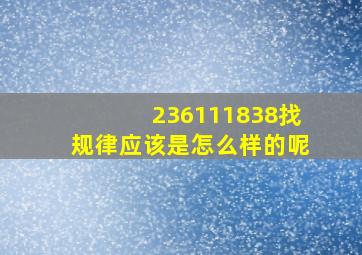 236111838找规律应该是怎么样的呢